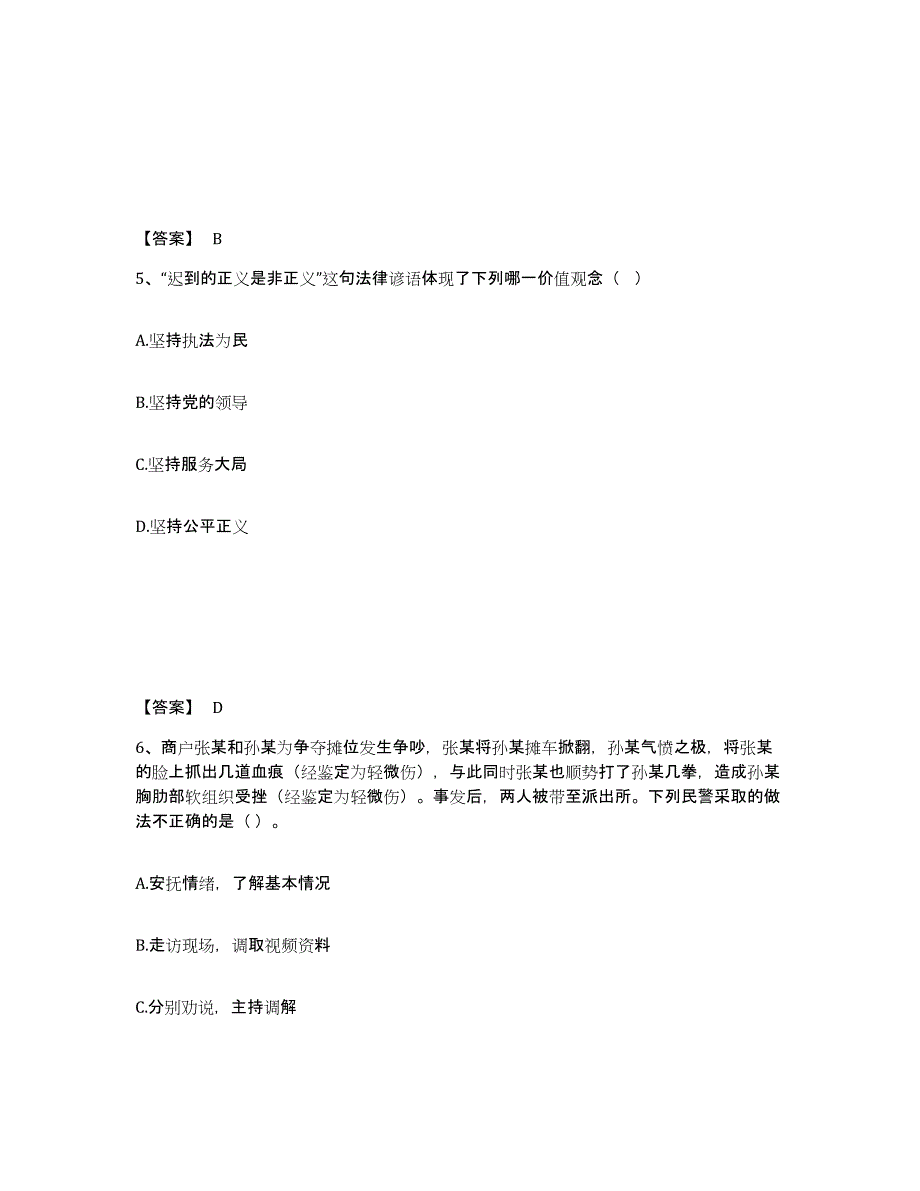 【答案】 B

5、“迟到的正义是非正义”这句法律谚语体现了下列哪一价值观念（ ）

A.坚持执法为民

B.坚持党的领导

C.坚持服务大局

D.坚持公平正义

【答案】 D

6、商户张某和孙某为争夺摊位发生争吵，张某将孙某摊车掀翻，孙某气愤之极，将张某的脸上抓出几道血痕（经鉴定为轻微伤），与此同时张某也顺势打了孙某几拳，造成孙某胸肋部软组织受挫（经鉴定为轻微伤）。事发后，两人被带至派出所。下列民警采取的做法不正确的是（ ）。

A.安抚情绪，了解基本情况

B.走访现场，调取视频资料

C.分别劝说，主持调解